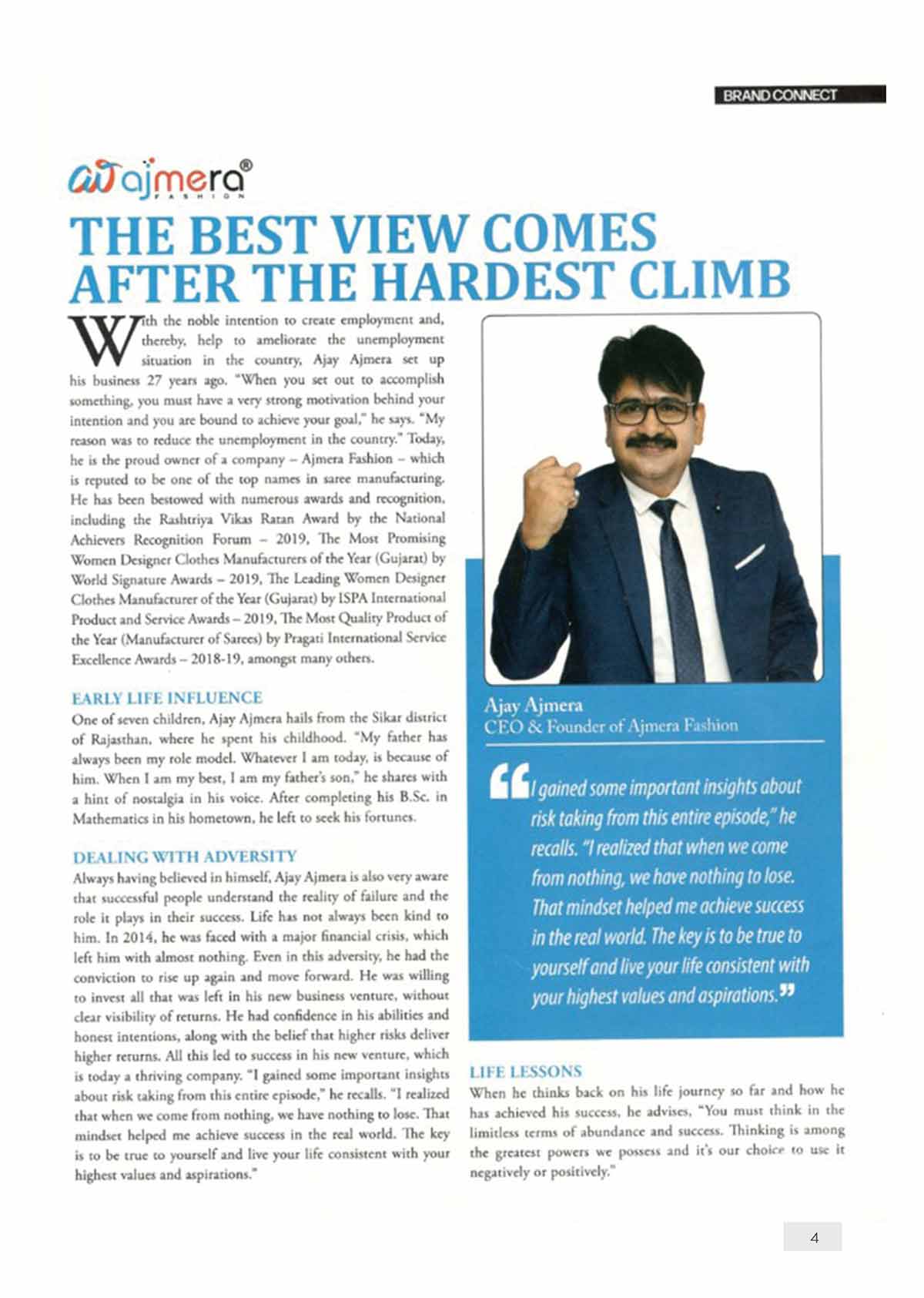 BRAND CONNECT

ajmera®
FASHION

THE BEST VIEW COMES AFTER THE HARDEST CLIMB

With the noble intention to create employment and, thereby, help to ameliorate the unemployment situation in the country, Ajay Ajmera set up his business 27 years ago. "When you set out to accomplish something, you must have a very strong motivation behind your intention and you are bound to achieve your goal," he says. "My reason was to reduce the unemployment in the country." Today, he is the proud owner of a company – Ajmera Fashion – which is reputed to be one of the top names in saree manufacturing. He has been bestowed with numerous awards and recognition, including the Rashtriya Vikas Ratan Award by the National Achievers Recognition Forum – 2019, The Most Promising Women Designer Clothes Manufacturers of the Year (Gujarat) by World Signature Awards – 2019, The Leading Women Designer Clothes Manufacturer of the Year (Gujarat) by ISPA International Product and Service Awards – 2019, The Most Quality Product of the Year (Manufacturer of Sarees) by Pragati International Service Excellence Awards – 2018-19, amongst many others.

EARLY LIFE INFLUENCE
One of seven children, Ajay Ajmera hails from the Sikar district of Rajasthan, where he spent his childhood. "My father has always been my role model. Whatever I am today, is because of him. When I am my best, I am my father's son," he shares with a hint of nostalgia in his voice. After completing his B.Sc. in Mathematics in his hometown, he left to seek his fortunes.

DEALING WITH ADVERSITY
Always having believed in himself, Ajay Ajmera is also very aware that successful people understand the reality of failure and the role it plays in their success. Life has not always been kind to him. In 2014, he was faced with a major financial crisis, which left him with almost nothing. Even in this adversity, he had the conviction to rise up again and move forward. He was willing to invest all that was left in his new business venture, without clear visibility of returns. He had confidence in his abilities and honest intentions, along with the belief that higher risks deliver higher returns. All this led to success in his new venture, which is today a thriving company. "I gained some important insights about risk taking from this entire episode," he recalls. "I realized that when we come from nothing, we have nothing to lose. That mindset helped me achieve success in the real world. The key is to be true to yourself and live your life consistent with your highest values and aspirations."

Ajay Ajmera
CEO & Founder of Ajmera Fashion

"I gained some important insights about risk taking from this entire episode," he recalls. "I realized that when we come from nothing, we have nothing to lose. That mindset helped me achieve success in the real world. The key is to be true to yourself and live your life consistent with your highest values and aspirations."

LIFE LESSONS
When he thinks back on his life journey so far and how he has achieved his success, he advises, "You must think in the limitless terms of abundance and success. Thinking is among the greatest powers we possess and it's our choice to use it negatively or positively."

4